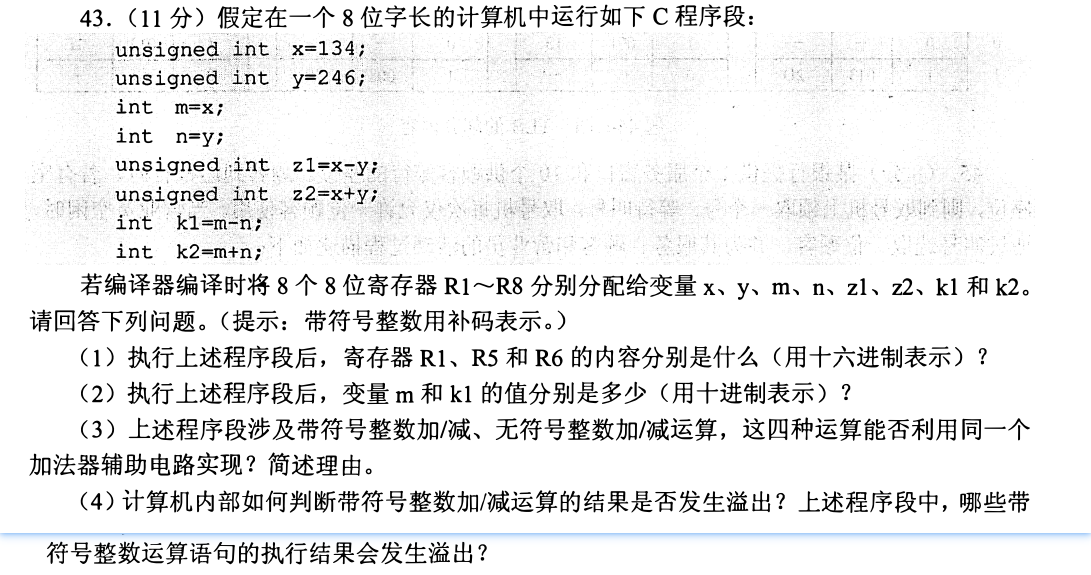 43.（11 分）假定在一个 8 位字长的计算机中运行如下 C 程序段：

unsigned int x=134;
unsigned int y=246;
int m=x;
int n=y;
unsigned int z1=x-y;
unsigned int z2=x+y;
int k1=m-n;
int k2=m+n;

若编译器编译时将 8 个 8 位寄存器 R1～R8 分别分配给变量 x、y、m、n、z1、z2、k1 和 k2。请回答下列问题。（提示：带符号整数用补码表示。）

（1）执行上述程序段后，寄存器 R1、R5 和 R6 的内容分别是什么（用十六进制表示）？

（2）执行上述程序段后，变量 m 和 k1 的值分别是多少（用十进制表示）？

（3）上述程序段涉及带符号整数加/减、无符号整数加/减运算，这四种运算能否利用同一个加法器辅助电路实现？简述理由。

（4）计算机内部如何判断带符号整数加/减运算的结果是否发生溢出？上述程序段中，哪些带符号整数运算语句的执行结果会发生溢出？